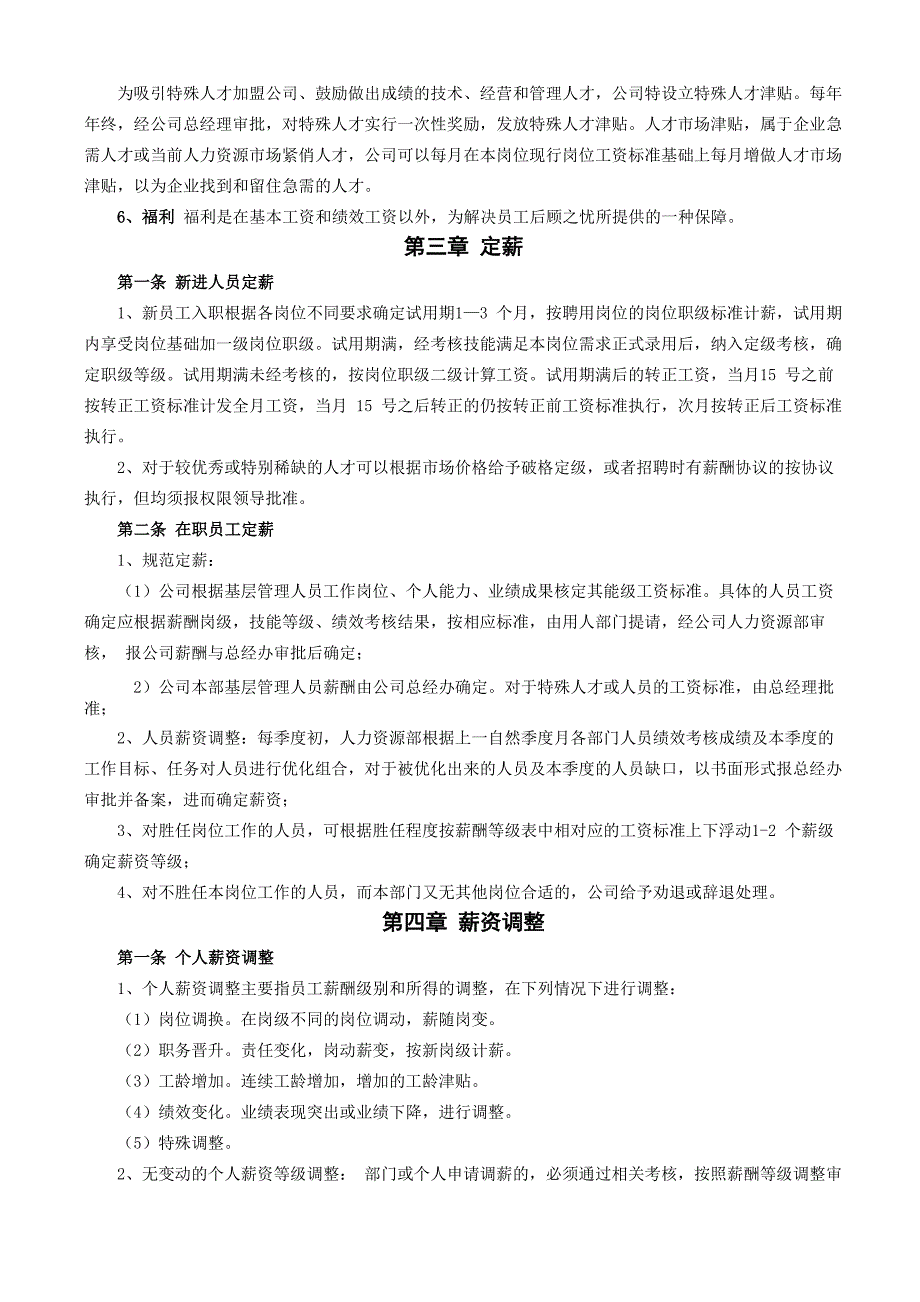 为吸引特殊人才加盟公司、鼓励做出成绩的技术、经营和管理人才，公司特设立特殊人才津贴。每年年终，经公司总经理审批，对特殊人才实行一次性奖励，发放特殊人才津贴。人才市场津贴，属于企业急需人才或当前人力资源市场紧俏人才，公司可以每月在本岗位现行岗位工资标准基础上每月增做人才市场津贴，以为企业找到和留住急需的人才。

6、福利 福利是在基本工资和绩效工资以外，为解决员工后顾之忧所提供的一种保障。

第三章 定薪

第一条 新进人员定薪

1、新员工入职根据各岗位不同要求确定试用期1—3 个月，按聘用岗位的岗位职级标准计薪，试用期内享受岗位基础加一级岗位职级。试用期满，经考核技能满足本岗位需求正式录用后，纳入定级考核，确定职级等级。试用期满未经考核的，按岗位职级二级计算工资。试用期满后的转正工资，当月15 号之前按转正工资标准计发全月工资，当月 15 号之后转正的仍按转正前工资标准执行，次月按转正后工资标准执行。

2、对于较优秀或特别稀缺的人才可以根据市场价格给予破格定级，或者招聘时有薪酬协议的按协议执行，但均须报权限领导批准。

第二条 在职员工定薪

1、规范定薪：

（1）公司根据基层管理人员工作岗位、个人能力、业绩成果核定其能级工资标准。具体的人员工资确定应根据薪酬岗级，技能等级、绩效考核结果，按相应标准，由用人部门提请，经公司人力资源部审核， 报公司薪酬与总经办审批后确定；

2）公司本部基层管理人员薪酬由公司总经办确定。对于特殊人才或人员的工资标准，由总经理批准；

2、人员薪资调整：每季度初，人力资源部根据上一自然季度月各部门人员绩效考核成绩及本季度的工作目标、任务对人员进行优化组合，对于被优化出来的人员及本季度的人员缺口，以书面形式报总经办审批并备案，进而确定薪资；

3、对胜任岗位工作的人员，可根据胜任程度按薪酬等级表中相对应的工资标准上下浮动1-2 个薪级确定薪资等级；

4、对不胜任本岗位工作的人员，而本部门又无其他岗位合适的，公司给予劝退或辞退处理。

第四章 薪资调整

第一条 个人薪资调整

1、个人薪资调整主要指员工薪酬级别和所得的调整，在下列情况下进行调整：

（1）岗位调换。在岗级不同的岗位调动，薪随岗变。

（2）职务晋升。责任变化，岗动薪变，按新岗级计薪。

（3）工龄增加。连续工龄增加，增加的工龄津贴。

（4）绩效变化。业绩表现突出或业绩下降，进行调整。

（5）特殊调整。

2、无变动的个人薪资等级调整： 部门或个人申请调薪的，必须通过相关考核，按照薪酬等级调整审